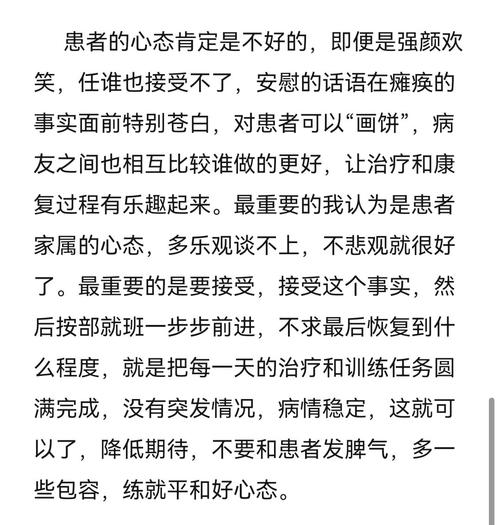 患者的心态肯定是不好的，即便是强颜欢笑，任谁也接受不了，安慰的话语在瘫痪的事实面前特别苍白，对患者可以“画饼”，病友之间也相互比较谁做的更好，让治疗和康复过程有乐趣起来。最重要的我认为是患者家属的心态，多乐观谈不上，不悲观就很好了。最重要的是要接受，接受这个事实，然后按部就班一步步前进，不求最后恢复到什么程度，就是把每一天的治疗和训练任务圆满完成，没有突发情况，病情稳定，这就可以了，降低期待，不要和患者发脾气，多一些包容，练就平和好心态。